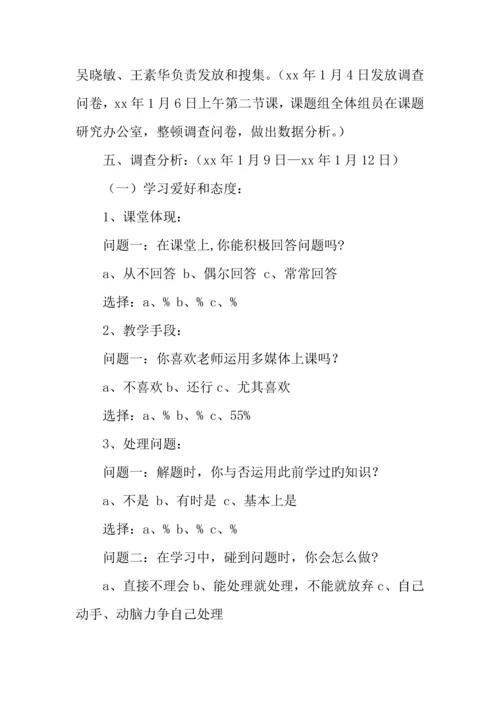 吴晓敏、王素华负责发放和搜集。（xx 年 1 月 4 日发放调查问卷，xx 年 1 月 6 日上午第二节课，课题组全体组员在课题研究办公室，整顿调查问卷，做出数据分析。）

五、调查分析：（xx 年 1 月 9 日—xx 年 1 月 12 日）

（一）学习爱好和态度：

1、课堂体现：

问题一：在课堂上,你能积极回答问题吗?

a、从不回答 b、偶尔回答 c、常常回答

选择：a、% b、% c、%

2、教学手段：

问题一：你喜欢老师运用多媒体上课吗？

a、不喜欢 b、还行 c、尤其喜欢

选择：a、% b、% c、55%

3、处理问题：

问题一：解题时，你与否运用此前学过旳知识？

a、不是 b、有时是 c、基本上是

选择：a、% b、% c、%

问题二：在学习中，碰到问题时，你会怎么做？

a、直接不理会 b、能处理就处理，不能就放弃 c、自己动手、动脑力争自己处理